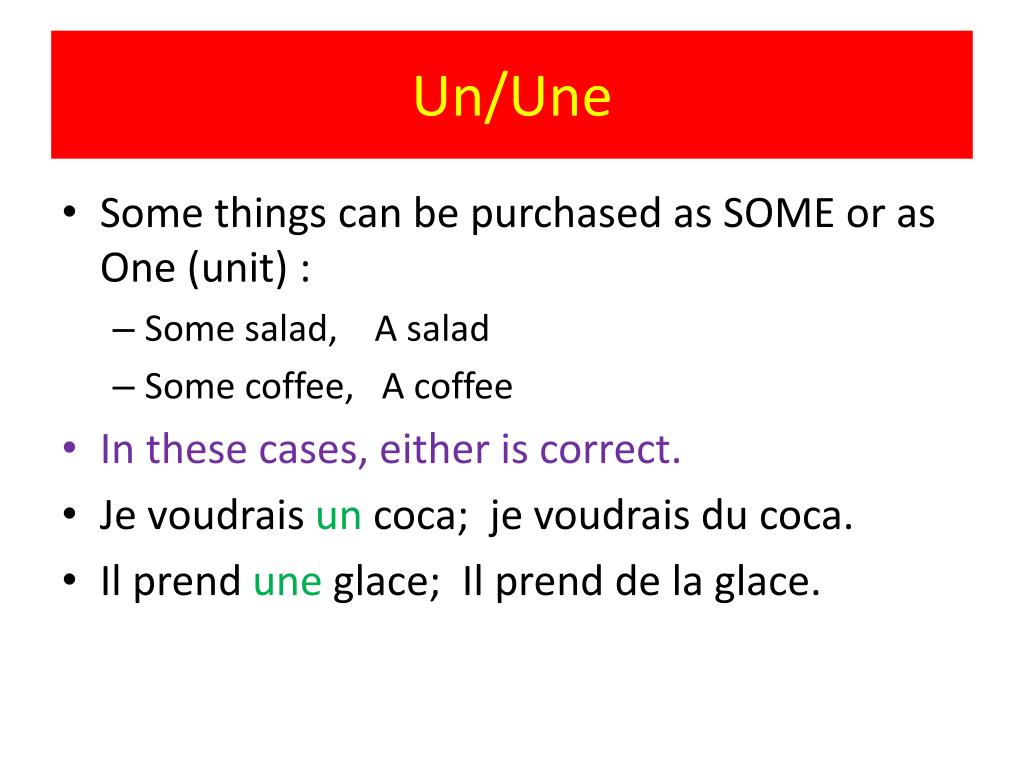 Un/Une

• Some things can be purchased as SOME or as One (unit) :
– Some salad, A salad
– Some coffee, A coffee
• In these cases, either is correct.
• Je voudrais un coca; je voudrais du coca.
• Il prend une glace; Il prend de la glace.